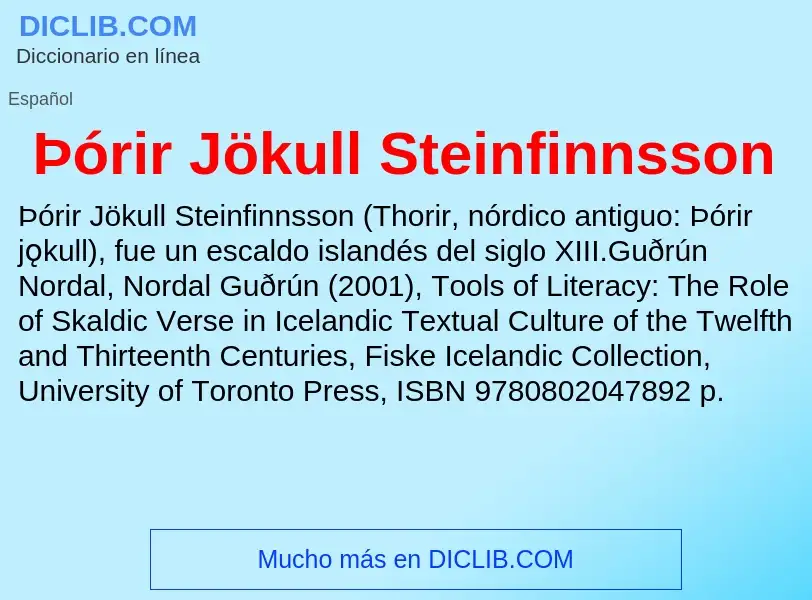 DICLIB.COM
Diccionario en línea

Español

Þórir Jökull Steinfinnsson

Þórir Jökull Steinfinnsson (Thorir, nórdico antiguo: Þórir jǫkull), fue un escaldo islandés del siglo XIII.Guðrún Nordal, Nordal Guðrún (2001), Tools of Literacy: The Role of Skaldic Verse in Icelandic Textual Culture of the Twelfth and Thirteenth Centuries, Fiske Icelandic Collection, University of Toronto Press, ISBN 9780802047892 p.

Mucho más en DICLIB.COM